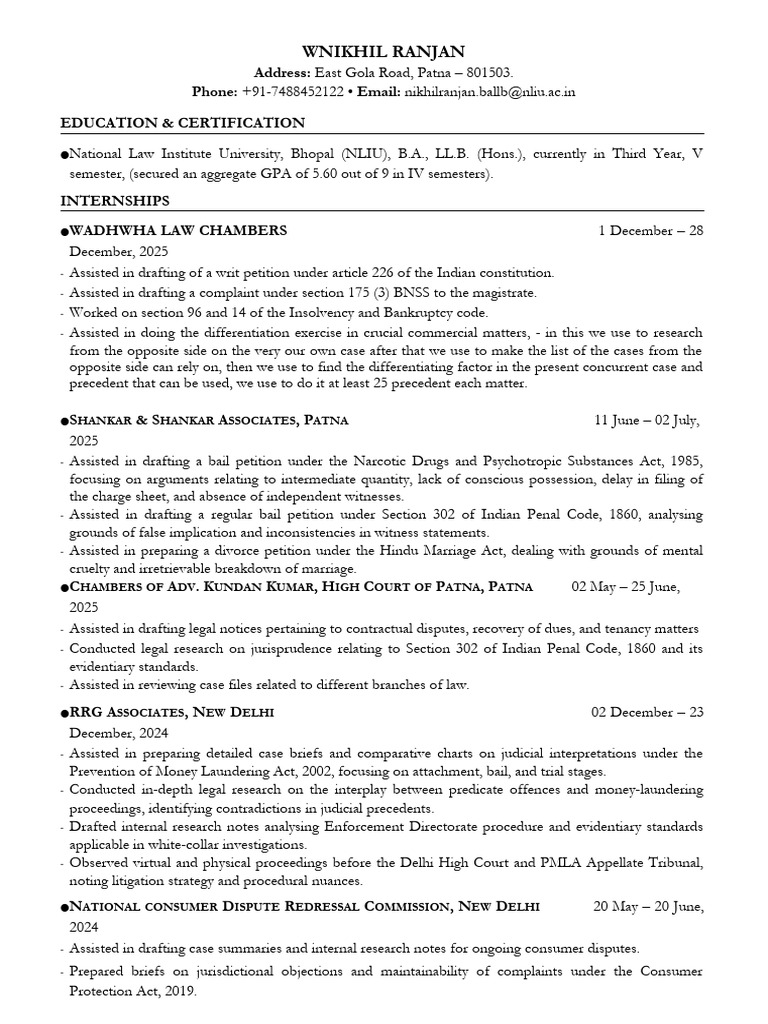 WNIKHIL RANJAN

Address: East Gola Road, Patna – 801503.

Phone: +91-7488452122 • Email: nikhilranjan.ballb@nliu.ac.in

EDUCATION & CERTIFICATION

• National Law Institute University, Bhopal (NLIU), B.A., LL.B. (Hons.), currently in Third Year, V semester, (secured an aggregate GPA of 5.60 out of 9 in IV semesters).

INTERNSHIPS

• WADHWHA LAW CHAMBERS 1 December – 28 December, 2025

- Assisted in drafting of a writ petition under article 226 of the Indian constitution.
- Assisted in drafting a complaint under section 175 (3) BNSS to the magistrate.
- Worked on section 96 and 14 of the Insolvency and Bankruptcy code.
- Assisted in doing the differentiation exercise in crucial commercial matters, - in this we use to research from the opposite side on the very our own case after that we use to make the list of the cases from the opposite side can rely on, then we use to find the differentiating factor in the present concurrent case and precedent that can be used, we use to do it at least 25 precedent each matter.

• SHANKAR & SHANKAR ASSOCIATES, PATNA 11 June – 02 July, 2025

- Assisted in drafting a bail petition under the Narcotic Drugs and Psychotropic Substances Act, 1985, focusing on arguments relating to intermediate quantity, lack of conscious possession, delay in filing of the charge sheet, and absence of independent witnesses.
- Assisted in drafting a regular bail petition under Section 302 of Indian Penal Code, 1860, analysing grounds of false implication and inconsistencies in witness statements.
- Assisted in preparing a divorce petition under the Hindu Marriage Act, dealing with grounds of mental cruelty and irretrievable breakdown of marriage.

• CHAMBERS OF ADV. KUNDAN KUMAR, HIGH COURT OF PATNA, PATNA 02 May – 25 June, 2025

- Assisted in drafting legal notices pertaining to contractual disputes, recovery of dues, and tenancy matters
- Conducted legal research on jurisprudence relating to Section 302 of Indian Penal Code, 1860 and its evidentiary standards.
- Assisted in reviewing case files related to different branches of law.

• RRG ASSOCIATES, NEW DELHI 02 December – 23 December, 2024

- Assisted in preparing detailed case briefs and comparative charts on judicial interpretations under the Prevention of Money Laundering Act, 2002, focusing on attachment, bail, and trial stages.
- Conducted in-depth legal research on the interplay between predicate offences and money-laundering proceedings, identifying contradictions in judicial precedents.
- Drafted internal research notes analysing Enforcement Directorate procedure and evidentiary standards applicable in white-collar investigations.
- Observed virtual and physical proceedings before the Delhi High Court and PMLA Appellate Tribunal, noting litigation strategy and procedural nuances.

• NATIONAL CONSUMER DISPUTE REDRESSAL COMMISSION, NEW DELHI 20 May – 20 June, 2024

- Assisted in drafting case summaries and internal research notes for ongoing consumer disputes.
- Prepared briefs on jurisdictional objections and maintainability of complaints under the Consumer Protection Act, 2019.